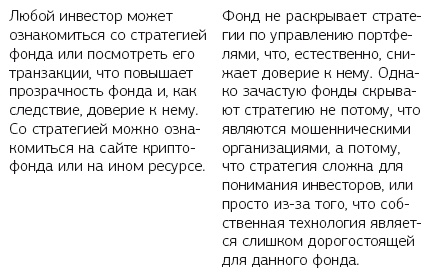 Любой инвестор может ознакомиться со стратегией фонда или посмотреть его транзакции, что повышает прозрачность фонда и, как следствие, доверие к нему. Со стратегией можно ознакомиться на сайте криптофонда или на ином ресурсе.

Фонд не раскрывает стратегии по управлению портфелями, что, естественно, снижает доверие к нему. Однако зачастую фонды скрывают стратегию не потому, что являются мошенническими организациями, а потому, что стратегия сложна для понимания инвесторов, или просто из-за того, что собственная технология является слишком дорогостоящей для данного фонда.